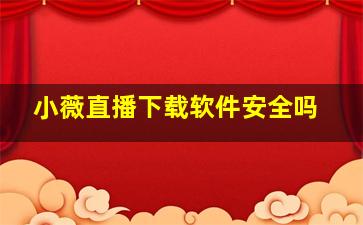 小薇直播下载软件安全吗